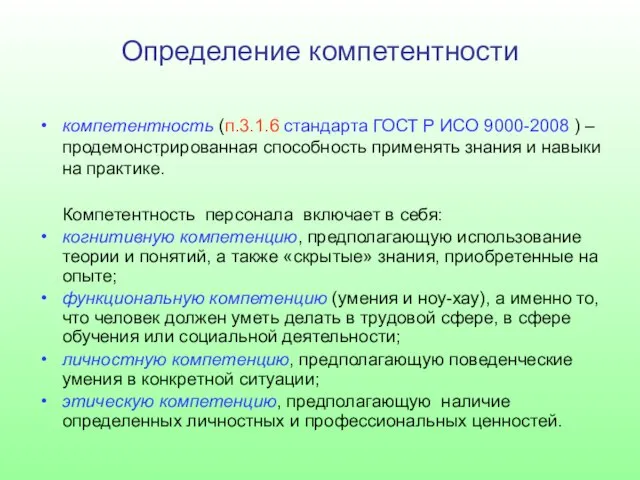 Определение компетентности

• компетентность (п.3.1.6 стандарта ГОСТ Р ИСО 9000-2008 ) – продемонстрированная способность применять знания и навыки на практике.

Компетентность персонала включает в себя:
• когнитивную компетенцию, предполагающую использование теории и понятий, а также «скрытые» знания, приобретенные на опыте;
• функциональную компетенцию (умения и ноу-хау), а именно то, что человек должен уметь делать в трудовой сфере, в сфере обучения или социальной деятельности;
• личностную компетенцию, предполагающую поведенческие умения в конкретной ситуации;
• этическую компетенцию, предполагающую наличие определенных личностных и профессиональных ценностей.